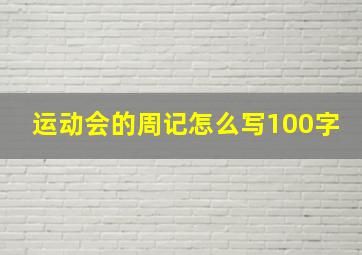 运动会的周记怎么写100字